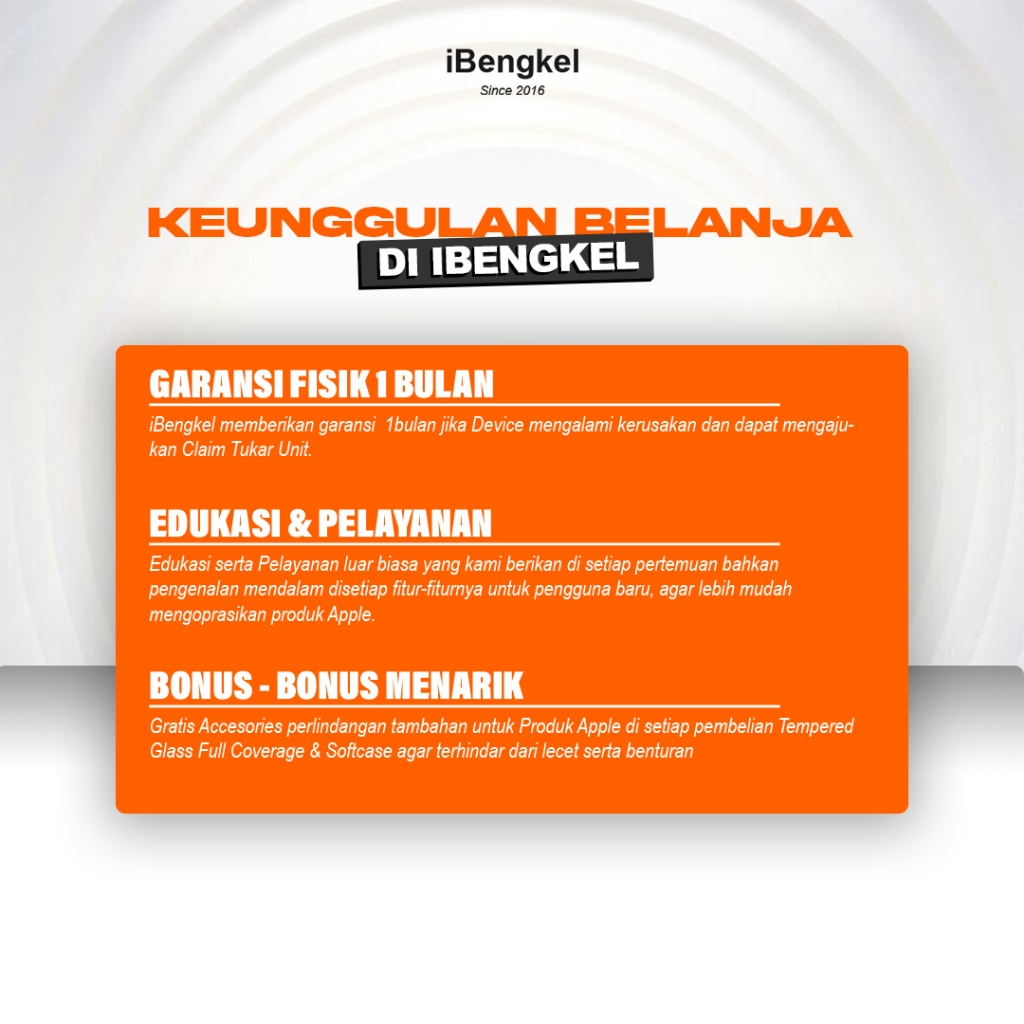 iBengkel
Since 2016

KEUNGGULAN BELANJA
DI IBENGKEL

GARANSI FISIK 1 BULAN

iBengkel memberikan garansi 1bulan jika Device mengalami kerusakan dan dapat mengajukan Claim Tukar Unit.

EDUKASI & PELAYANAN

Edukasi serta Pelayanan luar biasa yang kami berikan di setiap pertemuan bahkan pengenalan mendalam disetiap fitur-fiturnya untuk pengguna baru, agar lebih mudah mengoprasikan produk Apple.

BONUS - BONUS MENARIK

Gratis Accesories perlindangan tambahan untuk Produk Apple di setiap pembelian Tempered Glass Full Coverage & Softcase agar terhindar dari lecet serta benturan